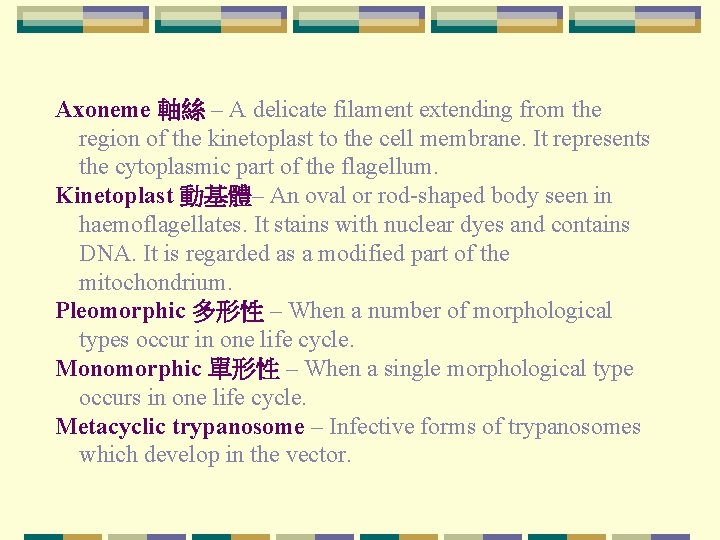 Axoneme 軸絲 – A delicate filament extending from the region of the kinetoplast to the cell membrane. It represents the cytoplasmic part of the flagellum.

Kinetoplast 動基體– An oval or rod-shaped body seen in haemoflagellates. It stains with nuclear dyes and contains DNA. It is regarded as a modified part of the mitochondrium.

Pleomorphic 多形性 – When a number of morphological types occur in one life cycle.

Monomorphic 單形性 – When a single morphological type occurs in one life cycle.

Metacyclic trypanosome – Infective forms of trypanosomes which develop in the vector.